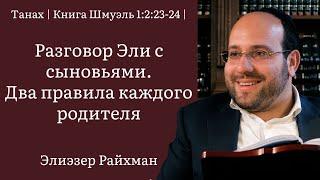 Танах | Книга Шмуэль 1:2:23-24 |

Разговор Эли с сыновьями. Два правила каждого родителя

Элиэзер Райхман